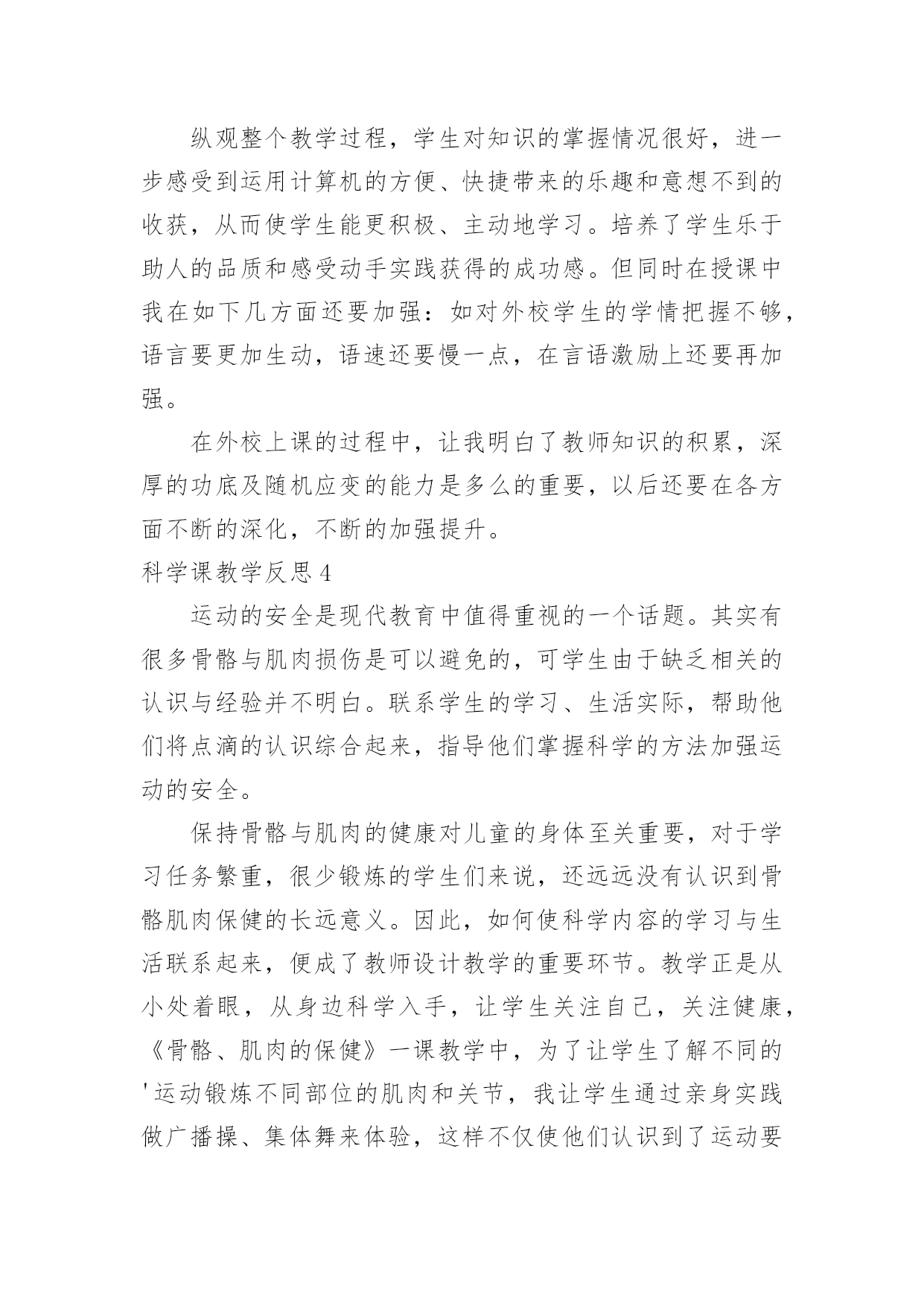 纵观整个教学过程，学生对知识的掌握情况很好，进一步感受到运用计算机的方便、快捷带来的乐趣和意想不到的收获，从而使学生能更积极、主动地学习。培养了学生乐于助人的品质和感受动手实践获得的成功感。但同时在授课中我在如下几方面还要加强：如对外校学生的学情把握不够，语言要更加生动，语速还要慢一点，在言语激励上还要再加强。

在外校上课的过程中，让我明白了教师知识的积累，深厚的功底及随机应变的能力是多么的重要，以后还要在各方面不断的深化，不断的加强提升。

科学课教学反思 4

运动的安全是现代教育中值得重视的一个话题。其实有很多骨骼与肌肉损伤是可以避免的，可学生由于缺乏相关的认识与经验并不明白。联系学生的学习、生活实际，帮助他们将点滴的认识综合起来，指导他们掌握科学的方法加强运动的安全。

保持骨骼与肌肉的健康对儿童的身体至关重要，对于学习任务繁重，很少锻炼的学生们来说，还远远没有认识到骨骼肌肉保健的长远意义。因此，如何使科学内容的学习与生活联系起来，便成了教师设计教学的重要环节。教学正是从小处着眼，从身边科学入手，让学生关注自己，关注健康，《骨骼、肌肉的保健》一课教学中，为了让学生了解不同的'运动锻炼不同部位的肌肉和关节，我让学生通过亲身实践做广播操、集体舞来体验，这样不仅使他们认识到了运动要